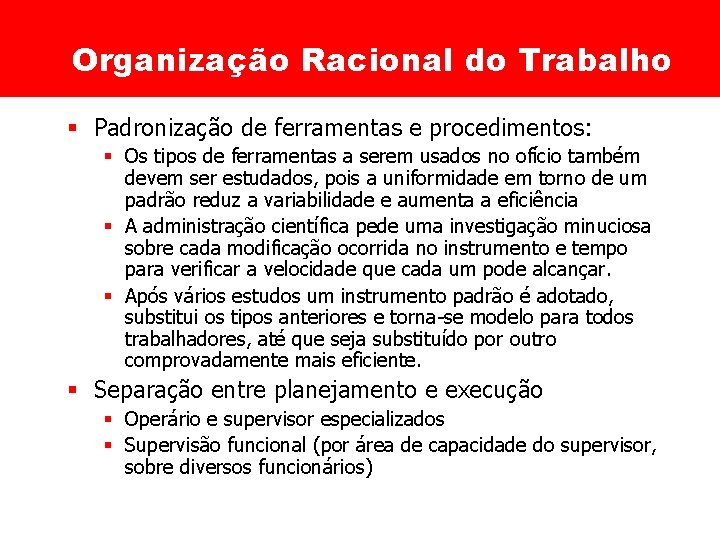 Organização Racional do Trabalho

▪ Padronização de ferramentas e procedimentos:

▪ Os tipos de ferramentas a serem usados no ofício também devem ser estudados, pois a uniformidade em torno de um padrão reduz a variabilidade e aumenta a eficiência

▪ A administração científica pede uma investigação minuciosa sobre cada modificação ocorrida no instrumento e tempo para verificar a velocidade que cada um pode alcançar.

▪ Após vários estudos um instrumento padrão é adotado, substitui os tipos anteriores e torna-se modelo para todos trabalhadores, até que seja substituído por outro comprovadamente mais eficiente.

▪ Separação entre planejamento e execução

▪ Operário e supervisor especializados

▪ Supervisão funcional (por área de capacidade do supervisor, sobre diversos funcionários)